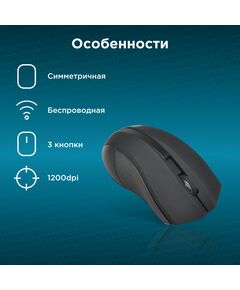 Особенности

Симметричная

Беспроводная

3 кнопки

1200dpi